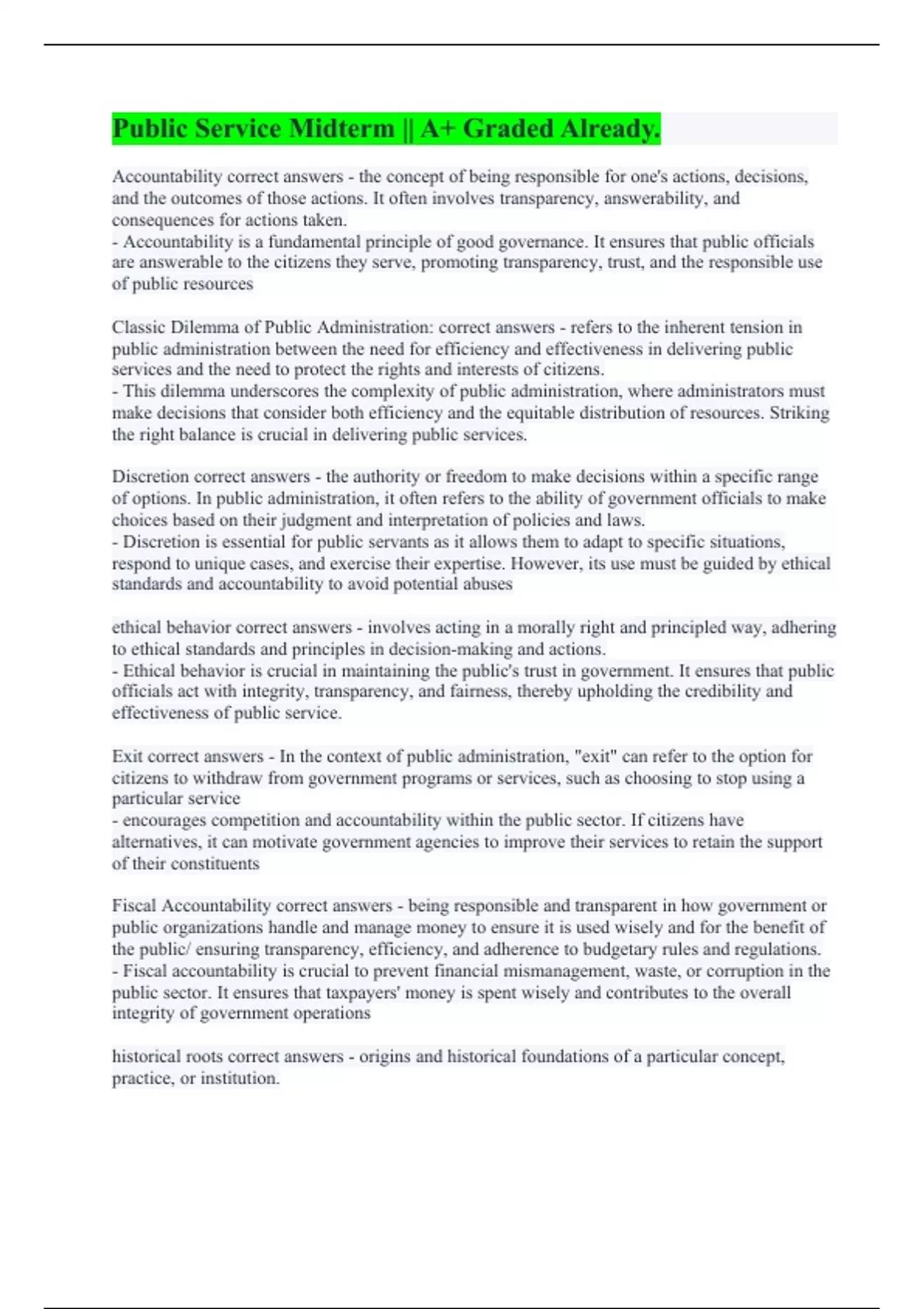 Public Service Midterm || A+ Graded Already.

Accountability correct answers - the concept of being responsible for one's actions, decisions, and the outcomes of those actions. It often involves transparency, answerability, and consequences for actions taken.
- Accountability is a fundamental principle of good governance. It ensures that public officials are answerable to the citizens they serve, promoting transparency, trust, and the responsible use of public resources

Classic Dilemma of Public Administration: correct answers - refers to the inherent tension in public administration between the need for efficiency and effectiveness in delivering public services and the need to protect the rights and interests of citizens.
- This dilemma underscores the complexity of public administration, where administrators must make decisions that consider both efficiency and the equitable distribution of resources. Striking the right balance is crucial in delivering public services.

Discretion correct answers - the authority or freedom to make decisions within a specific range of options. In public administration, it often refers to the ability of government officials to make choices based on their judgment and interpretation of policies and laws.
- Discretion is essential for public servants as it allows them to adapt to specific situations, respond to unique cases, and exercise their expertise. However, its use must be guided by ethical standards and accountability to avoid potential abuses

ethical behavior correct answers - involves acting in a morally right and principled way, adhering to ethical standards and principles in decision-making and actions.
- Ethical behavior is crucial in maintaining the public's trust in government. It ensures that public officials act with integrity, transparency, and fairness, thereby upholding the credibility and effectiveness of public service.

Exit correct answers - In the context of public administration, "exit" can refer to the option for citizens to withdraw from government programs or services, such as choosing to stop using a particular service
- encourages competition and accountability within the public sector. If citizens have alternatives, it can motivate government agencies to improve their services to retain the support of their constituents

Fiscal Accountability correct answers - being responsible and transparent in how government or public organizations handle and manage money to ensure it is used wisely and for the benefit of the public/ ensuring transparency, efficiency, and adherence to budgetary rules and regulations.
- Fiscal accountability is crucial to prevent financial mismanagement, waste, or corruption in the public sector. It ensures that taxpayers' money is spent wisely and contributes to the overall integrity of government operations

historical roots correct answers - origins and historical foundations of a particular concept, practice, or institution.